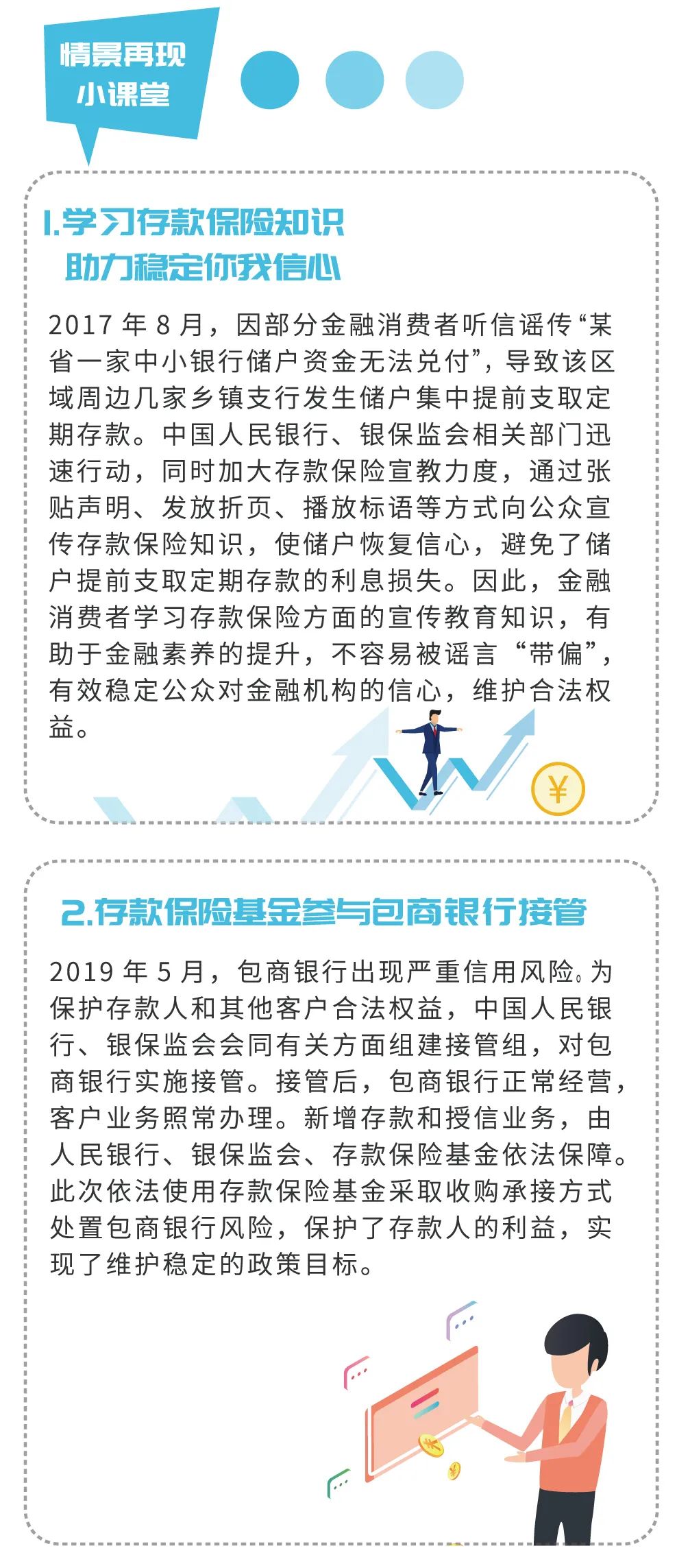 情景再现
小课堂

1.学习存款保险知识
助力稳定你我信心

2017 年 8 月，因部分金融消费者听信谣传“某省一家中小银行储户资金无法兑付”，导致该区域周边几家乡镇支行发生储户集中提前支取定期存款。中国人民银行、银保监会相关部门迅速行动，同时加大存款保险宣教力度，通过张贴声明、发放折页、播放标语等方式向公众宣传存款保险知识，使储户恢复信心，避免了储户提前支取定期存款的利息损失。因此，金融消费者学习存款保险方面的宣传教育知识，有助于金融素养的提升，不容易被谣言“带偏”，有效稳定公众对金融机构的信心，维护合法权益。

¥

2.存款保险基金参与包商银行接管

2019 年 5 月，包商银行出现严重信用风险。为保护存款人和其他客户合法权益，中国人民银行、银保监会会同有关方面组建接管组，对包商银行实施接管。接管后，包商银行正常经营，客户业务照常办理。新增存款和授信业务，由人民银行、银保监会、存款保险基金依法保障。此次依法使用存款保险基金采取收购承接方式处置包商银行风险，保护了存款人的利益，实现了维护稳定的政策目标。